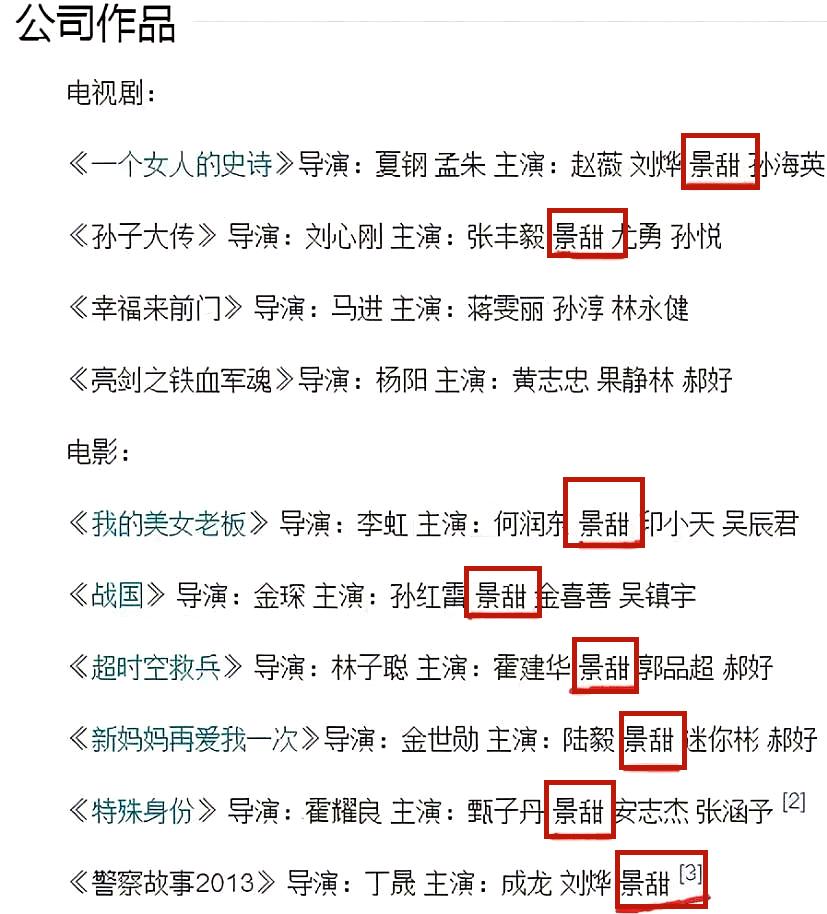 公司作品

电视剧：

《一个女人的史诗》导演：夏钢 孟朱 主演：赵薇 刘烨 景甜 孙海英

《孙子大传》导演：刘心刚 主演：张丰毅 景甜 尤勇 孙悦

《幸福来前门》导演：马进 主演：蒋雯丽 孙淳 林永健

《亮剑之铁血军魂》导演：杨阳 主演：黄志忠 果静林 郝好

电影：

《我的美女老板》导演：李虹 主演：何润东 景甜 印小天 吴辰君

《战国》导演：金琛 主演：孙红雷 景甜 金喜善 吴镇宇

《超时空救兵》导演：林子聪 主演：霍建华 景甜 郭品超 郝好

《新妈妈再爱我一次》导演：金世勋 主演：陆毅 景甜 迷你彬 郝好

《特殊身份》导演：霍耀良 主演：甄子丹 景甜 安志杰 张涵予 [2]

《警察故事2013》导演：丁晟 主演：成龙 刘烨 景甜 [3]